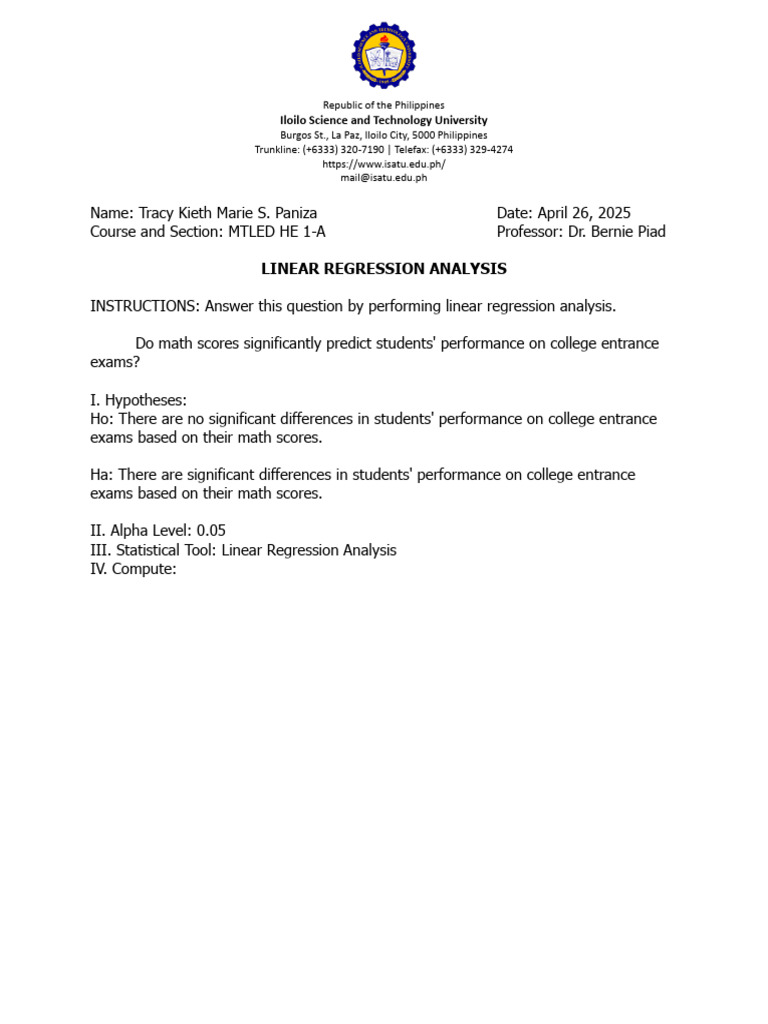 Republic of the Philippines
Iloilo Science and Technology University
Burgos St., La Paz, Iloilo City, 5000 Philippines
Trunkline: (+6333) 320-7190 | Telefax: (+6333) 329-4274
https://www.isatu.edu.ph/
mail@isatu.edu.ph

Name: Tracy Kieth Marie S. Paniza
Course and Section: MTLED HE 1-A

Date: April 26, 2025
Professor: Dr. Bernie Piad

LINEAR REGRESSION ANALYSIS

INSTRUCTIONS: Answer this question by performing linear regression analysis.

Do math scores significantly predict students' performance on college entrance exams?

I. Hypotheses:
Ho: There are no significant differences in students' performance on college entrance exams based on their math scores.

Ha: There are significant differences in students' performance on college entrance exams based on their math scores.

II. Alpha Level: 0.05
III. Statistical Tool: Linear Regression Analysis
IV. Compute: